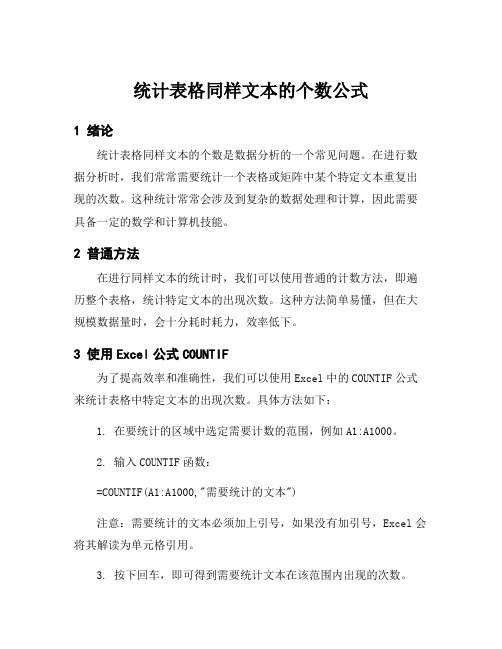 统计表格同样文本的个数公式

1 绪论

统计表格同样文本的个数是数据分析的一个常见问题。在进行数据分析时，我们常常需要统计一个表格或矩阵中某个特定文本重复出现的次数。这种统计常常会涉及到复杂的数据处理和计算，因此需要具备一定的数学和计算机技能。

2 普通方法

在进行同样文本的统计时，我们可以使用普通的计数方法，即遍历整个表格，统计特定文本的出现次数。这种方法简单易懂，但在大规模数据量时，会十分耗时耗力，效率低下。

3 使用 Excel 公式 COUNTIF

为了提高效率和准确性，我们可以使用 Excel 中的 COUNTIF 公式来统计表格中特定文本的出现次数。具体方法如下：

1. 在要统计的区域中选定需要计数的范围，例如 A1:A1000。

2. 输入 COUNTIF 函数：

=COUNTIF(A1:A1000,"需要统计的文本")

注意：需要统计的文本必须加上引号，如果没有加引号，Excel 会将其解读为单元格引用。

3. 按下回车，即可得到需要统计文本在该范围内出现的次数。